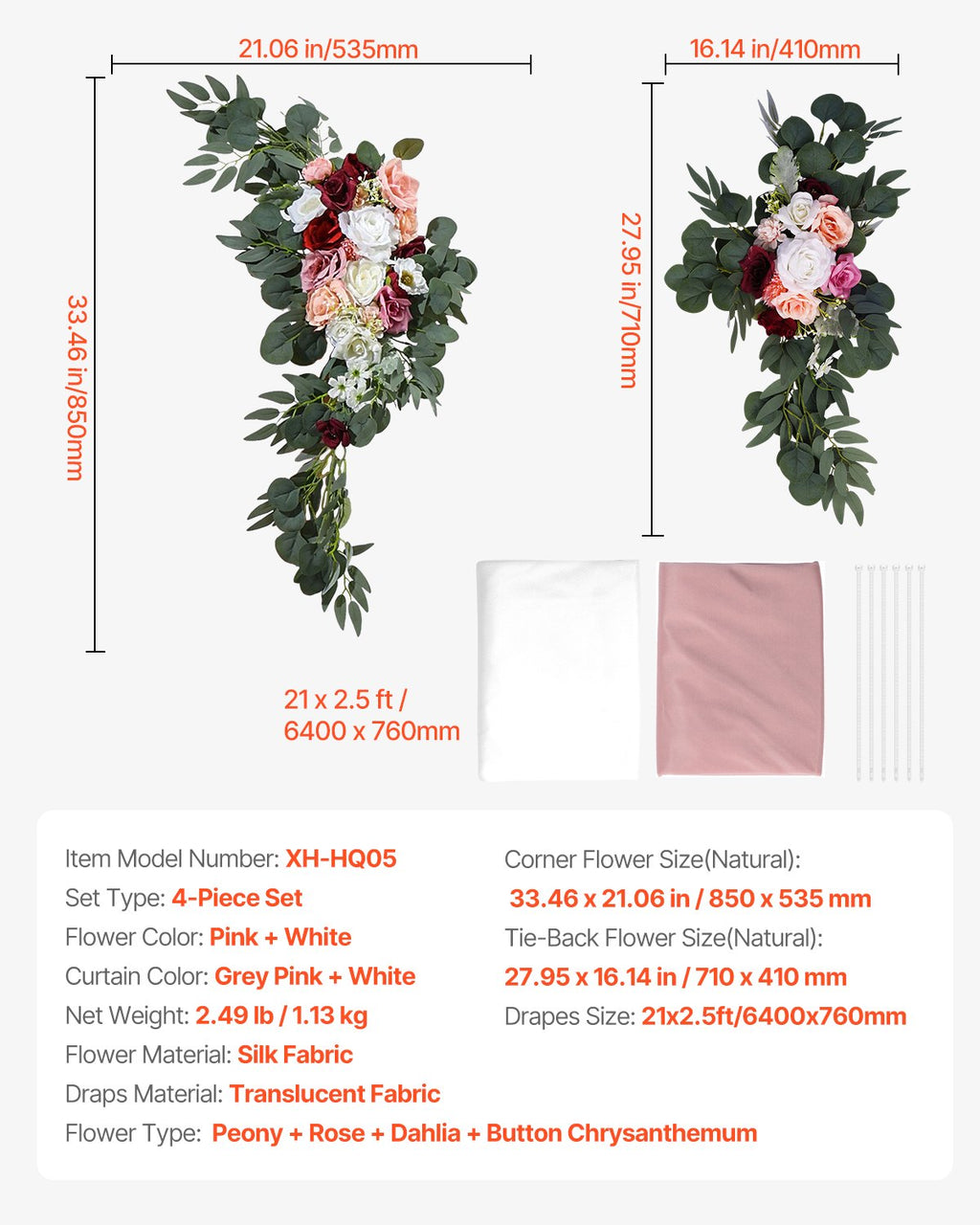 21.06 in/535mm

33.46 in/850mm

16.14 in/410mm

27.95 in/710mm

21 x 2.5 ft /
6400 x 760mm

Item Model Number: XH-HQ05
Set Type: 4-Piece Set
Flower Color: Pink + White
Curtain Color: Grey Pink + White
Net Weight: 2.49 lb / 1.13 kg
Flower Material: Silk Fabric
Draps Material: Translucent Fabric
Flower Type: Peony + Rose + Dahlia + Button Chrysanthemum

Corner Flower Size(Natural):
33.46 x 21.06 in / 850 x 535 mm
Tie-Back Flower Size(Natural):
27.95 x 16.14 in / 710 x 410 mm
Drapes Size: 21x2.5ft/6400x760mm